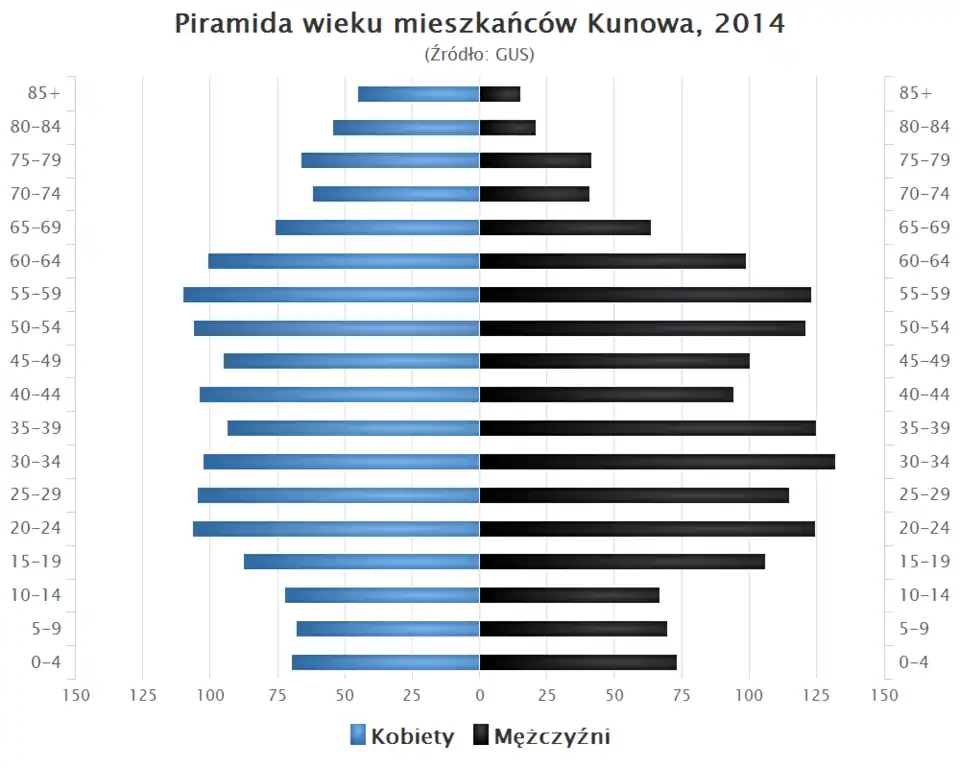 Piramida wieku mieszkańców Kunowa, 2014
(Źródło: GUS)

85+
80–84
75–79
70–74
65–69
60–64
55–59
50–54
45–49
40–44
35–39
30–34
25–29
20–24
15–19
10–14
5–9
0–4

85+
80–84
75–79
70–74
65–69
60–64
55–59
50–54
45–49
40–44
35–39
30–34
25–29
20–24
15–19
10–14
5–9
0–4

150 125 100 75 50 25 0 25 50 75 100 125 150

Kobiety Mężczyźni